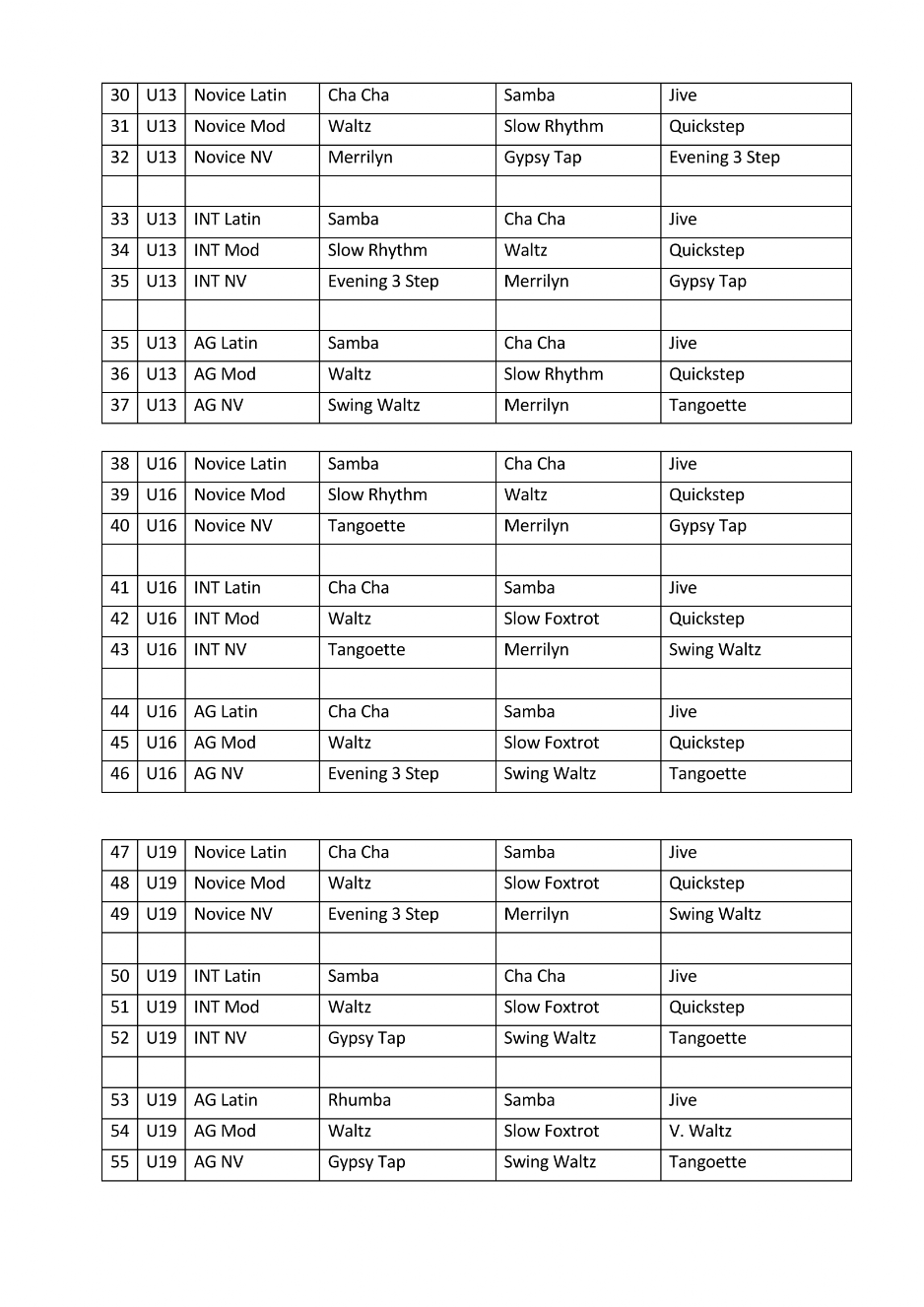 | 30 | U13 | Novice Latin | Cha Cha | Samba | Jive |
|---|---|---|---|---|---|
| 31 | U13 | Novice Mod | Waltz | Slow Rhythm | Quickstep |
| 32 | U13 | Novice NV | Merrilyn | Gypsy Tap | Evening 3 Step |
| | | | | | |
| 33 | U13 | INT Latin | Samba | Cha Cha | Jive |
| 34 | U13 | INT Mod | Slow Rhythm | Waltz | Quickstep |
| 35 | U13 | INT NV | Evening 3 Step | Merrilyn | Gypsy Tap |
| | | | | | |
| 35 | U13 | AG Latin | Samba | Cha Cha | Jive |
| 36 | U13 | AG Mod | Waltz | Slow Rhythm | Quickstep |
| 37 | U13 | AG NV | Swing Waltz | Merrilyn | Tangoette |

| 38 | U16 | Novice Latin | Samba | Cha Cha | Jive |
|---|---|---|---|---|---|
| 39 | U16 | Novice Mod | Slow Rhythm | Waltz | Quickstep |
| 40 | U16 | Novice NV | Tangoette | Merrilyn | Gypsy Tap |
| | | | | | |
| 41 | U16 | INT Latin | Cha Cha | Samba | Jive |
| 42 | U16 | INT Mod | Waltz | Slow Foxtrot | Quickstep |
| 43 | U16 | INT NV | Tangoette | Merrilyn | Swing Waltz |
| | | | | | |
| 44 | U16 | AG Latin | Cha Cha | Samba | Jive |
| 45 | U16 | AG Mod | Waltz | Slow Foxtrot | Quickstep |
| 46 | U16 | AG NV | Evening 3 Step | Swing Waltz | Tangoette |

| 47 | U19 | Novice Latin | Cha Cha | Samba | Jive |
|---|---|---|---|---|---|
| 48 | U19 | Novice Mod | Waltz | Slow Foxtrot | Quickstep |
| 49 | U19 | Novice NV | Evening 3 Step | Merrilyn | Swing Waltz |
| | | | | | |
| 50 | U19 | INT Latin | Samba | Cha Cha | Jive |
| 51 | U19 | INT Mod | Waltz | Slow Foxtrot | Quickstep |
| 52 | U19 | INT NV | Gypsy Tap | Swing Waltz | Tangoette |
| | | | | | |
| 53 | U19 | AG Latin | Rhumba | Samba | Jive |
| 54 | U19 | AG Mod | Waltz | Slow Foxtrot | V. Waltz |
| 55 | U19 | AG NV | Gypsy Tap | Swing Waltz | Tangoette |